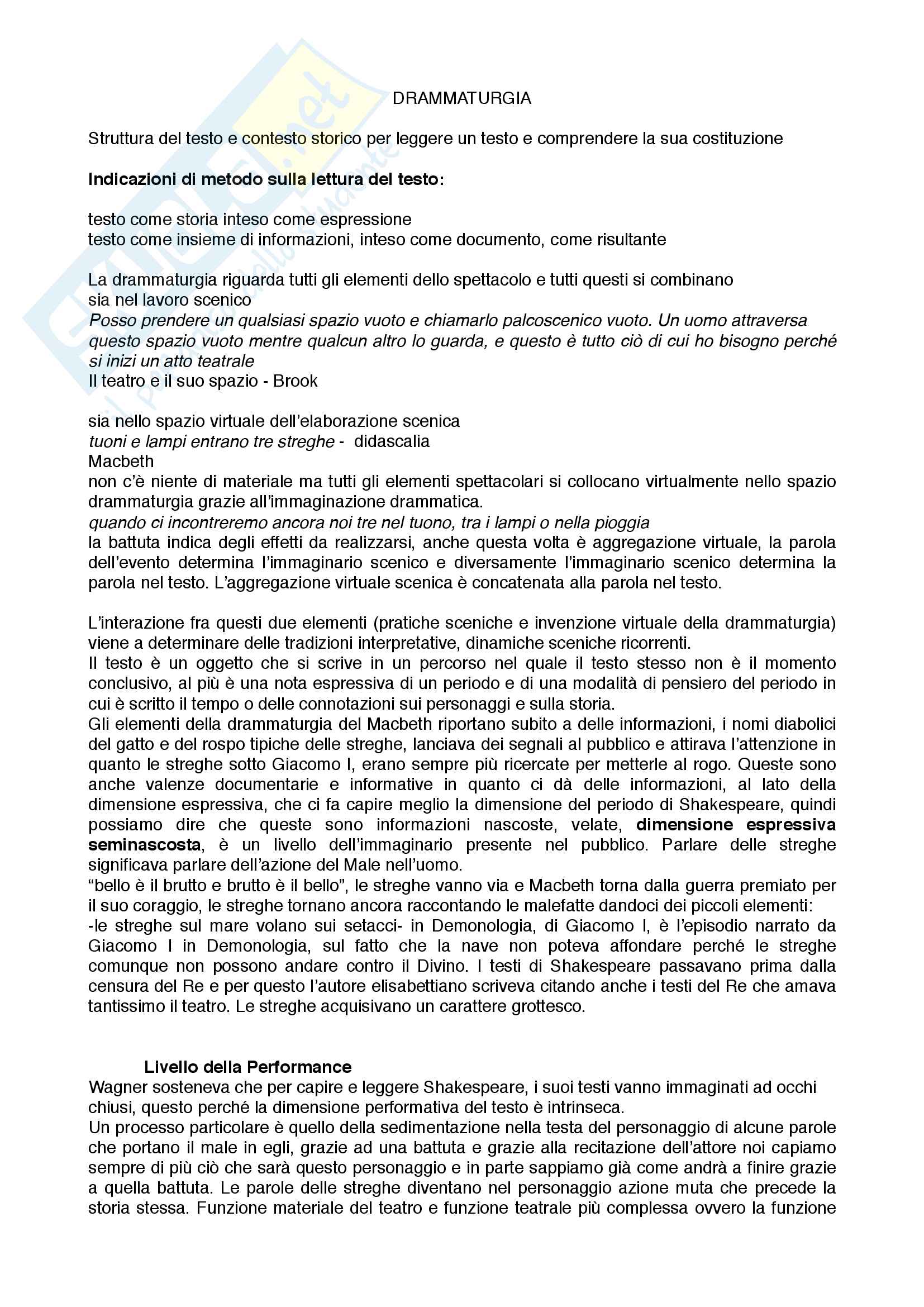 DRAMMATURGIA

Struttura del testo e contesto storico per leggere un testo e comprendere la sua costituzione

Indicazioni di metodo sulla lettura del testo:

testo come storia inteso come espressione
testo come insieme di informazioni, inteso come documento, come risultante

La drammaturgia riguarda tutti gli elementi dello spettacolo e tutti questi si combinano
sia nel lavoro scenico
Posso prendere un qualsiasi spazio vuoto e chiamarlo palcoscenico vuoto. Un uomo attraversa questo spazio vuoto mentre qualcun altro lo guarda, e questo è tutto ciò di cui ho bisogno perché si inizi un atto teatrale
Il teatro e il suo spazio - Brook

sia nello spazio virtuale dell'elaborazione scenica
tuoni e lampi entrano tre streghe - didascalia
Macbeth
non c'è niente di materiale ma tutti gli elementi spettacolari si collocano virtualmente nello spazio drammaturgia grazie all'immaginazione drammatica.
quando ci incontreremo ancora noi tre nel tuono, tra i lampi o nella pioggia
la battuta indica degli effetti da realizzarsi, anche questa volta è aggregazione virtuale, la parola dell'evento determina l'immaginario scenico e diversamente l'immaginario scenico determina la parola nel testo. L'aggregazione virtuale scenica è concatenata alla parola nel testo.

L'interazione fra questi due elementi (pratiche sceniche e invenzione virtuale della drammaturgia) viene a determinare delle tradizioni interpretative, dinamiche sceniche ricorrenti.
Il testo è un oggetto che si scrive in un percorso nel quale il testo stesso non è il momento conclusivo, al più è una nota espressiva di un periodo e di una modalità di pensiero del periodo in cui è scritto il tempo o delle connotazioni sui personaggi e sulla storia.
Gli elementi della drammaturgia del Macbeth riportano subito a delle informazioni, i nomi diabolici del gatto e del rospo tipiche delle streghe, lanciava dei segnali al pubblico e attirava l'attenzione in quanto le streghe sotto Giacomo I, erano sempre più ricercate per metterle al rogo. Queste sono anche valenze documentarie e informative in quanto ci dà delle informazioni, al lato della dimensione espressiva, che ci fa capire meglio la dimensione del periodo di Shakespeare, quindi possiamo dire che queste sono informazioni nascoste, velate, dimensione espressiva seminascosta, è un livello dell'immaginario presente nel pubblico. Parlare delle streghe significava parlare dell'azione del Male nell'uomo.
"bello è il brutto e brutto è il bello", le streghe vanno via e Macbeth torna dalla guerra premiato per il suo coraggio, le streghe tornano ancora raccontando le malefatte dandoci dei piccoli elementi:
-le streghe sul mare volano sui setacci- in Demonologia, di Giacomo I, è l'episodio narrato da Giacomo I in Demonologia, sul fatto che la nave non poteva affondare perché le streghe comunque non possono andare contro il Divino. I testi di Shakespeare passavano prima dalla censura del Re e per questo l'autore elisabettiano scriveva citando anche i testi del Re che amava tantissimo il teatro. Le streghe acquisivano un carattere grottesco.

Livello della Performance
Wagner sosteneva che per capire e leggere Shakespeare, i suoi testi vanno immaginati ad occhi chiusi, questo perché la dimensione performativa del testo è intrinseca.
Un processo particolare è quello della sedimentazione nella testa del personaggio di alcune parole che portano il male in egli, grazie ad una battuta e grazie alla recitazione dell'attore noi capiamo sempre di più ciò che sarà questo personaggio e in parte sappiamo già come andrà a finire grazie a quella battuta. Le parole delle streghe diventano nel personaggio azione muta che precede la storia stessa. Funzione materiale del teatro e funzione teatrale più complessa ovvero la funzione